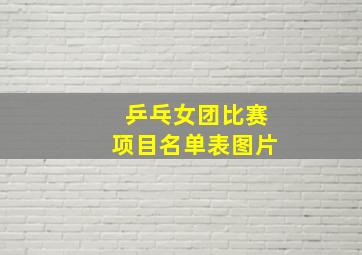 乒乓女团比赛
项目名单表图片